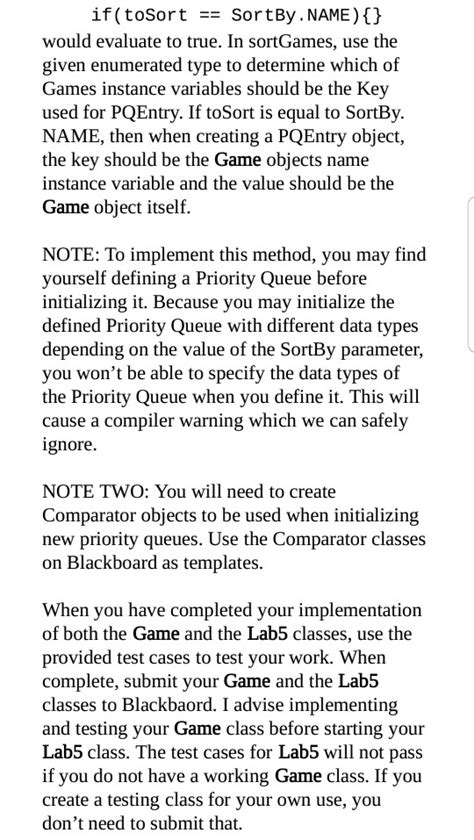 if(toSort == SortBy.NAME){}
would evaluate to true. In sortGames, use the given enumerated type to determine which of Games instance variables should be the Key used for PQEntry. If toSort is equal to SortBy. NAME, then when creating a PQEntry object, the key should be the Game objects name instance variable and the value should be the Game object itself.

NOTE: To implement this method, you may find yourself defining a Priority Queue before initializing it. Because you may initialize the defined Priority Queue with different data types depending on the value of the SortBy parameter, you won't be able to specify the data types of the Priority Queue when you define it. This will cause a compiler warning which we can safely ignore.

NOTE TWO: You will need to create Comparator objects to be used when initializing new priority queues. Use the Comparator classes on Blackboard as templates.

When you have completed your implementation of both the Game and the Lab5 classes, use the provided test cases to test your work. When complete, submit your Game and the Lab5 classes to Blackbaord. I advise implementing and testing your Game class before starting your Lab5 class. The test cases for Lab5 will not pass if you do not have a working Game class. If you create a testing class for your own use, you don't need to submit that.